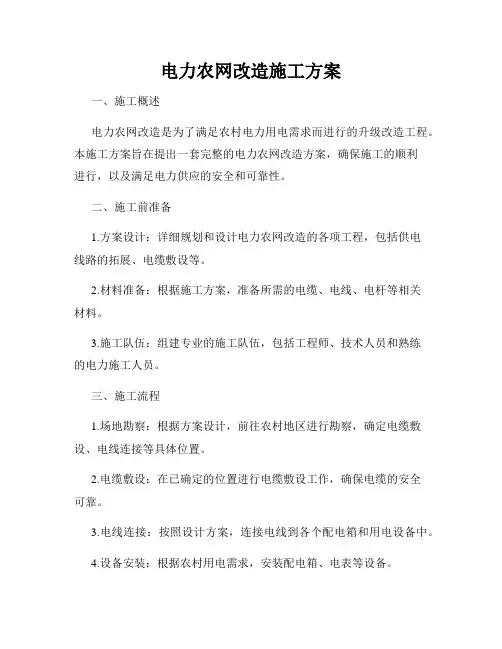 电力农网改造施工方案

一、施工概述

电力农网改造是为了满足农村电力用电需求而进行的升级改造工程。本施工方案旨在提出一套完整的电力农网改造方案，确保施工的顺利进行，以及满足电力供应的安全和可靠性。

二、施工前准备

1.方案设计：详细规划和设计电力农网改造的各项工程，包括供电线路的拓展、电缆敷设等。

2.材料准备：根据施工方案，准备所需的电缆、电线、电杆等相关材料。

3.施工队伍：组建专业的施工队伍，包括工程师、技术人员和熟练的电力施工人员。

三、施工流程

1.场地勘察：根据方案设计，前往农村地区进行勘察，确定电缆敷设、电线连接等具体位置。

2.电缆敷设：在已确定的位置进行电缆敷设工作，确保电缆的安全可靠。

3.电线连接：按照设计方案，连接电线到各个配电箱和用电设备中。

4.设备安装：根据农村用电需求，安装配电箱、电表等设备。